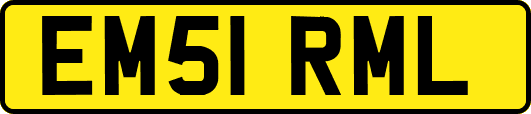 EM51 RML